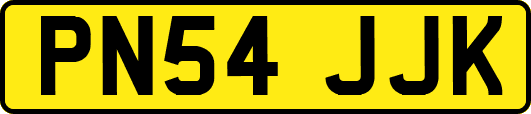 PN54 JJK